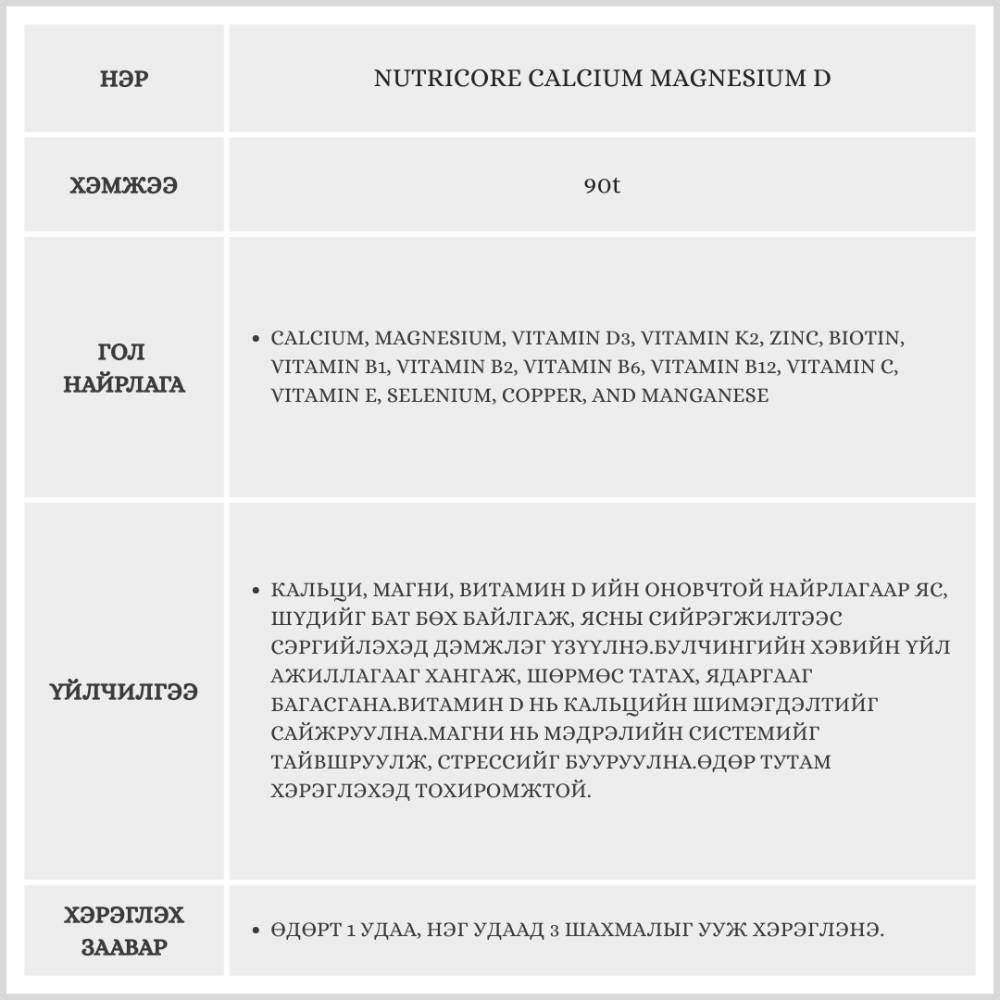 | НЭР | NUTRICORE CALCIUM MAGNESIUM D |
|---|---|
| ХЭМЖЭЭ | 90t |
| ГОЛ НАЙРЛАГА | • CALCIUM, MAGNESIUM, VITAMIN D3, VITAMIN K2, ZINC, BIOTIN, VITAMIN B1, VITAMIN B2, VITAMIN B6, VITAMIN B12, VITAMIN C, VITAMIN E, SELENIUM, COPPER, AND MANGANESE |
| ҮЙЛЧИЛГЭЭ | • КАЛЬЦИ, МАГНИ, ВИТАМИН D ИЙН ОНОВЧТОЙ НАЙРЛАГААР ЯС, ШҮДИЙГ БАТ БӨХ БАЙЛГАЖ, ЯСНЫ СИЙРЭГЖИЛТЭЭС СЭРГИЙЛЭХЭД ДЭМЖЛЭГ ҮЗҮҮЛНЭ.БУЛЧИНГИЙН ХЭВИЙН ҮЙЛ АЖИЛЛАГААГ ХАНГАЖ, ШӨРМӨС ТАТАХ, ЯДАРГААГ БАГАСГАНА.ВИТАМИН D НЬ КАЛЬЦИЙН ШИМЭГДЭЛТИЙГ САЙЖРУУЛНА.МАГНИ НЬ МЭДРЭЛИЙН СИСТЕМИЙГ ТАЙВШРУУЛЖ, СТРЕССИЙГ БУУРУУЛНА.ӨДӨР ТУТАМ ХЭРЭГЛЭХЭД ТОХИРОМЖТОЙ. |
| ХЭРЭГЛЭХ ЗААВАР | • ӨДӨРТ 1 УДАА, НЭГ УДААД 3 ШАХМАЛЫГ УУЖ ХЭРЭГЛЭНЭ. |